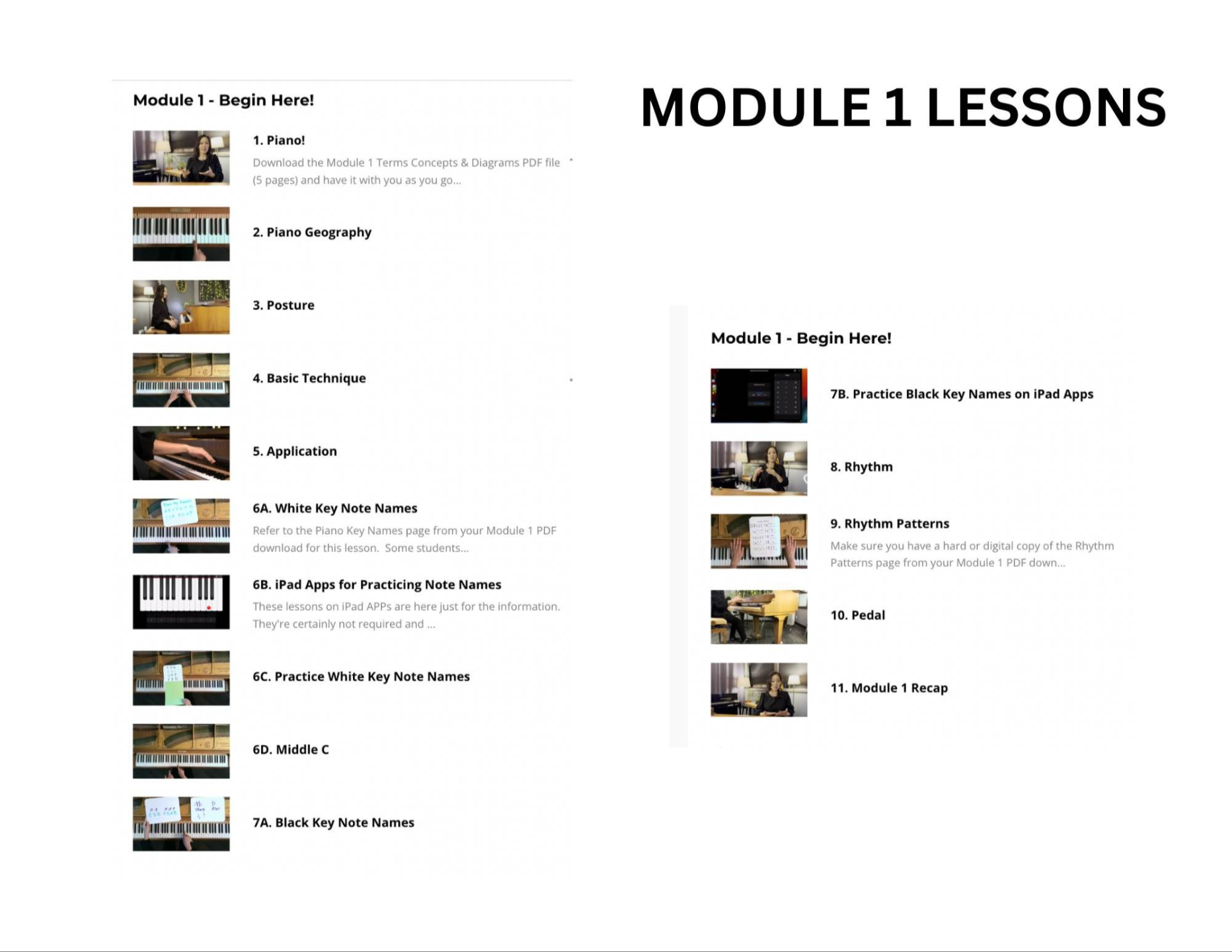 Module 1 - Begin Here!

1. Piano!
Download the Module 1 Terms Concepts & Diagrams PDF file (5 pages) and have it with you as you go...

2. Piano Geography

3. Posture

4. Basic Technique

5. Application

6A. White Key Note Names
Refer to the Piano Key Names page from your Module 1 PDF download for this lesson. Some students...

6B. iPad Apps for Practicing Note Names
These lessons on iPad APPs are here just for the information. They're certainly not required and ...

6C. Practice White Key Note Names

6D. Middle C

7A. Black Key Note Names

MODULE 1 LESSONS

Module 1 - Begin Here!

7B. Practice Black Key Names on iPad Apps

8. Rhythm

9. Rhythm Patterns
Make sure you have a hard or digital copy of the Rhythm Patterns page from your Module 1 PDF down...

10. Pedal

11. Module 1 Recap